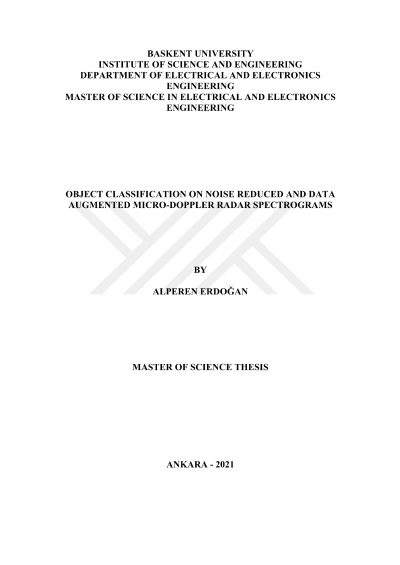 BASKENT UNIVERSITY
INSTITUTE OF SCIENCE AND ENGINEERING
DEPARTMENT OF ELECTRICAL AND ELECTRONICS ENGINEERING
MASTER OF SCIENCE IN ELECTRICAL AND ELECTRONICS ENGINEERING

OBJECT CLASSIFICATION ON NOISE REDUCED AND DATA AUGMENTED MICRO-DOPPLER RADAR SPECTROGRAMS

BY

ALPEREN ERDOĞAN

MASTER OF SCIENCE THESIS

ANKARA - 2021